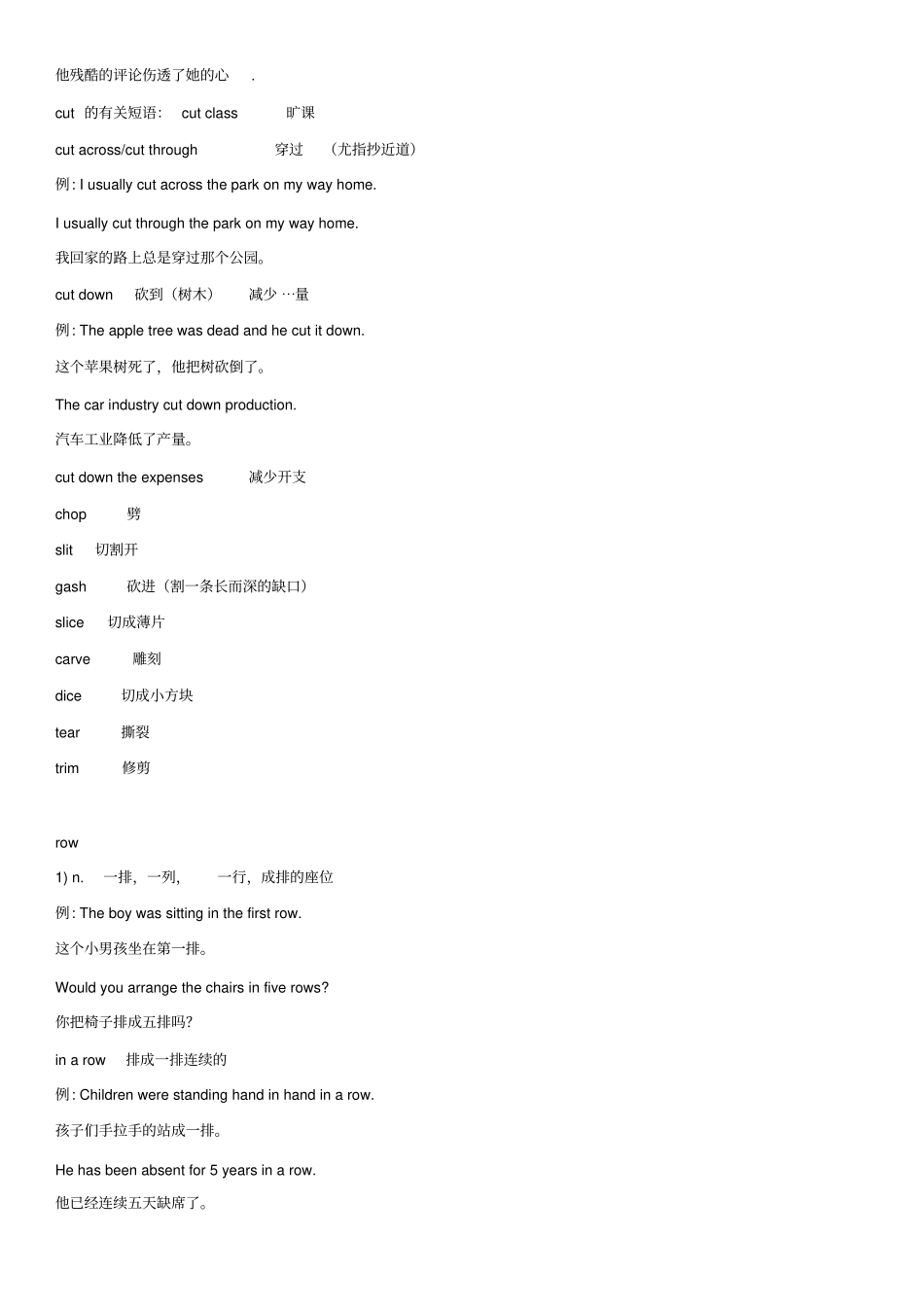 他残酷的评论伤透了她的心 .

cut 的有关短语: cut class 旷课

cut across/cut through 穿过 （尤指抄近道）

例: I usually cut across the park on my way home.

I usually cut through the park on my way home.

我回家的路上总是穿过那个公园。

cut down 砍到（树木） 减少 …量

例: The apple tree was dead and he cut it down.

这个苹果树死了，他把树砍倒了。

The car industry cut down production.

汽车工业降低了产量。

cut down the expenses 减少开支

chop 劈

slit 切割开

gash 砍进（割一条长而深的缺口）

slice 切成薄片

carve 雕刻

dice 切成小方块

tear 撕裂

trim 修剪

row

1) n. 一排，一列， 一行，成排的座位

例: The boy was sitting in the first row.

这个小男孩坐在第一排。

Would you arrange the chairs in five rows?

你把椅子排成五排吗?

in a row 排成一排连续的

例: Children were standing hand in hand in a row.

孩子们手拉手的站成一排。

He has been absent for 5 years in a row.

他已经连续五天缺席了。